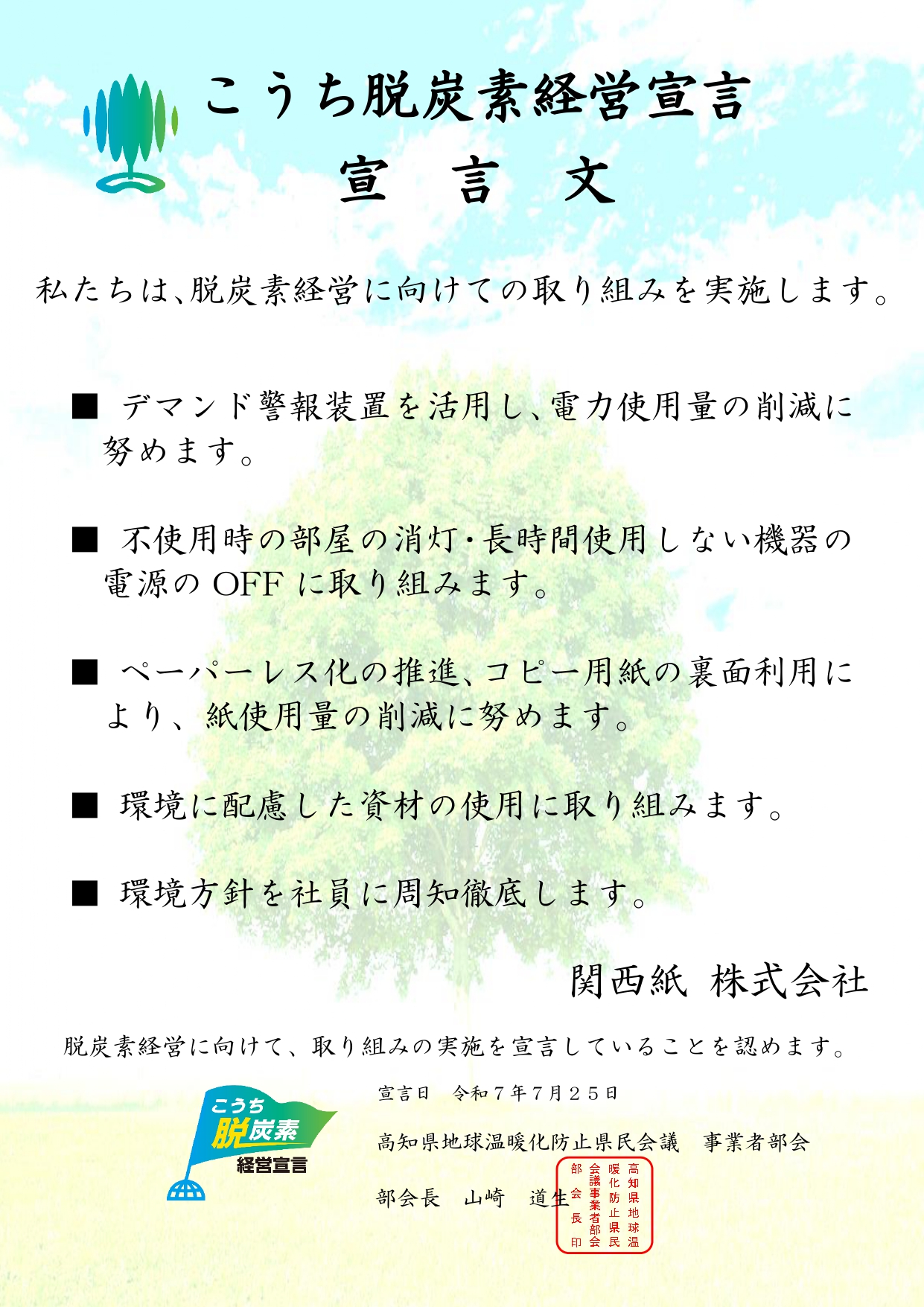 こうち脱炭素経営宣言
宣　言　文

私たちは、脱炭素経営に向けての取り組みを実施します。

■ デマンド警報装置を活用し、電力使用量の削減に努めます。

■ 不使用時の部屋の消灯・長時間使用しない機器の電源の OFF に取り組みます。

■ ペーパーレス化の推進、コピー用紙の裏面利用により、紙使用量の削減に努めます。

■ 環境に配慮した資材の使用に取り組みます。

■ 環境方針を社員に周知徹底します。

関西紙 株式会社

脱炭素経営に向けて、取り組みの実施を宣言していることを認めます。

こうち
脱炭素
経営宣言

宣言日　令和７年７月２５日

高知県地球温暖化防止県民会議　事業者部会

部会長　山崎　道生

高知県地球温暖化防止県民会議事業者部会部会長印